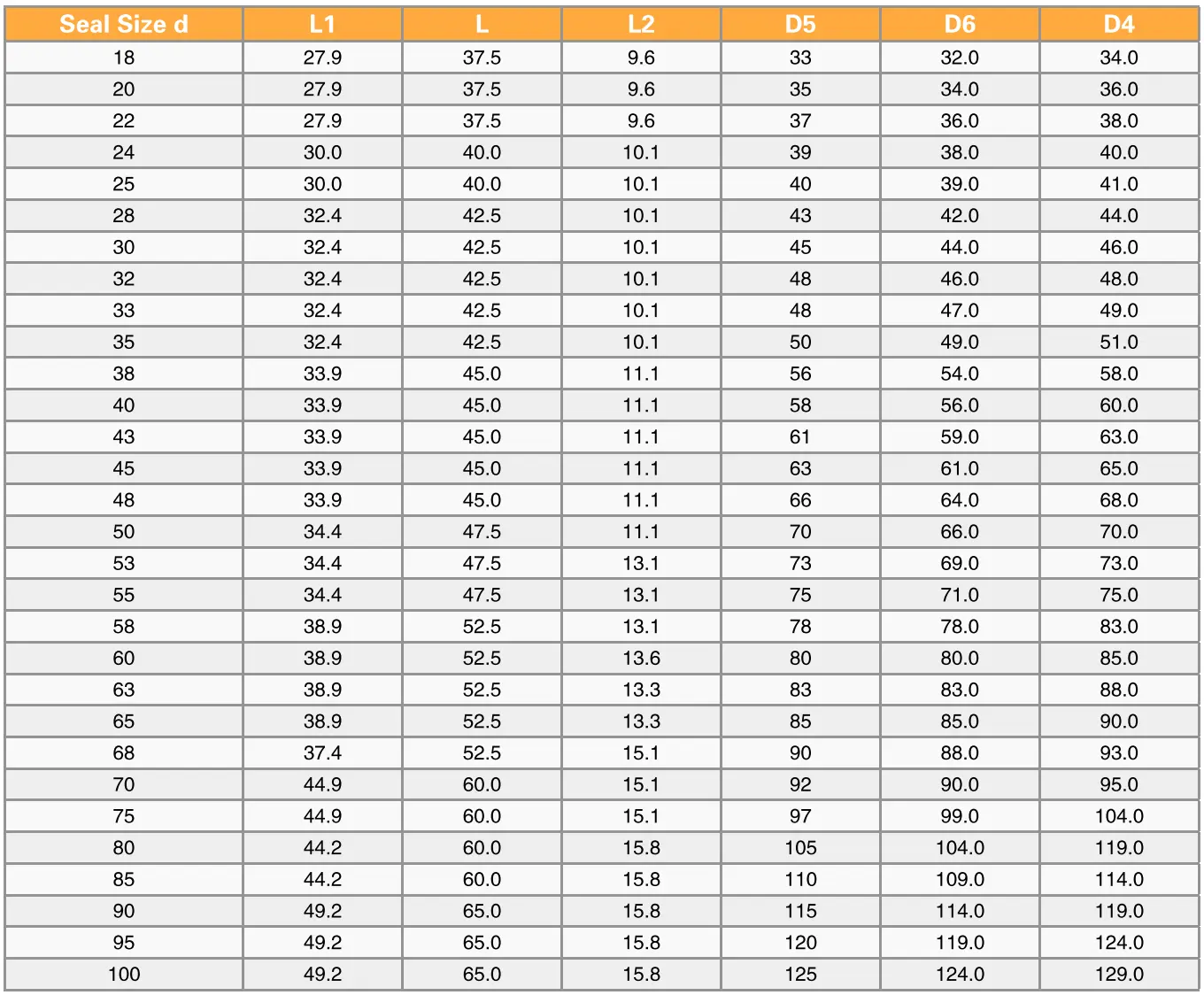 | Seal Size d | L1 | L | L2 | D5 | D6 | D4 |
|---|---|---|---|---|---|---|
| 18 | 27.9 | 37.5 | 9.6 | 33 | 32.0 | 34.0 |
| 20 | 27.9 | 37.5 | 9.6 | 35 | 34.0 | 36.0 |
| 22 | 27.9 | 37.5 | 9.6 | 37 | 36.0 | 38.0 |
| 24 | 30.0 | 40.0 | 10.1 | 39 | 38.0 | 40.0 |
| 25 | 30.0 | 40.0 | 10.1 | 40 | 39.0 | 41.0 |
| 28 | 32.4 | 42.5 | 10.1 | 43 | 42.0 | 44.0 |
| 30 | 32.4 | 42.5 | 10.1 | 45 | 44.0 | 46.0 |
| 32 | 32.4 | 42.5 | 10.1 | 48 | 46.0 | 48.0 |
| 33 | 32.4 | 42.5 | 10.1 | 48 | 47.0 | 49.0 |
| 35 | 32.4 | 42.5 | 10.1 | 50 | 49.0 | 51.0 |
| 38 | 33.9 | 45.0 | 11.1 | 56 | 54.0 | 58.0 |
| 40 | 33.9 | 45.0 | 11.1 | 58 | 56.0 | 60.0 |
| 43 | 33.9 | 45.0 | 11.1 | 61 | 59.0 | 63.0 |
| 45 | 33.9 | 45.0 | 11.1 | 63 | 61.0 | 65.0 |
| 48 | 33.9 | 45.0 | 11.1 | 66 | 64.0 | 68.0 |
| 50 | 34.4 | 47.5 | 11.1 | 70 | 66.0 | 70.0 |
| 53 | 34.4 | 47.5 | 13.1 | 73 | 69.0 | 73.0 |
| 55 | 34.4 | 47.5 | 13.1 | 75 | 71.0 | 75.0 |
| 58 | 38.9 | 52.5 | 13.1 | 78 | 78.0 | 83.0 |
| 60 | 38.9 | 52.5 | 13.6 | 80 | 80.0 | 85.0 |
| 63 | 38.9 | 52.5 | 13.3 | 83 | 83.0 | 88.0 |
| 65 | 38.9 | 52.5 | 13.3 | 85 | 85.0 | 90.0 |
| 68 | 37.4 | 52.5 | 15.1 | 90 | 88.0 | 93.0 |
| 70 | 44.9 | 60.0 | 15.1 | 92 | 90.0 | 95.0 |
| 75 | 44.9 | 60.0 | 15.1 | 97 | 99.0 | 104.0 |
| 80 | 44.2 | 60.0 | 15.8 | 105 | 104.0 | 119.0 |
| 85 | 44.2 | 60.0 | 15.8 | 110 | 109.0 | 114.0 |
| 90 | 49.2 | 65.0 | 15.8 | 115 | 114.0 | 119.0 |
| 95 | 49.2 | 65.0 | 15.8 | 120 | 119.0 | 124.0 |
| 100 | 49.2 | 65.0 | 15.8 | 125 | 124.0 | 129.0 |